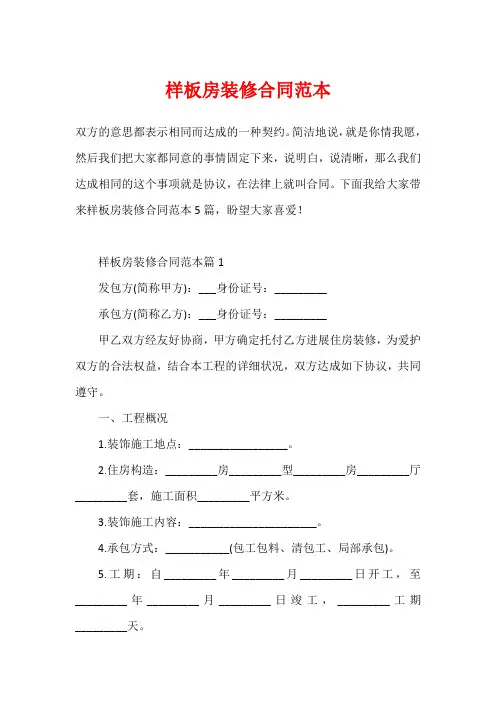 样板房装修合同范本

双方的意思都表示相同而达成的一种契约。简洁地说，就是你情我愿，然后我们把大家都同意的事情固定下来，说明白，说清晰，那么我们达成相同的这个事项就是协议，在法律上就叫合同。下面我给大家带来样板房装修合同范本5篇，盼望大家喜爱！

样板房装修合同范本篇1

发包方(简称甲方)：___身份证号：_________

承包方(简称乙方)：___身份证号：_________

甲乙双方经友好协商，甲方确定托付乙方进展住房装修，为爱护双方的合法权益，结合本工程的详细状况，双方达成如下协议，共同遵守。

一、工程概况

1.装饰施工地点：_________________。

2.住房构造：_________房_________型_________房_________厅_________套，施工面积_________平方米。

3.装饰施工内容：______________________。

4.承包方式：___________(包工包料、清包工、局部承包)。

5.工期：自_________年_________月_________日开工，至_________年_________月_________日竣工，_________工期_________天。